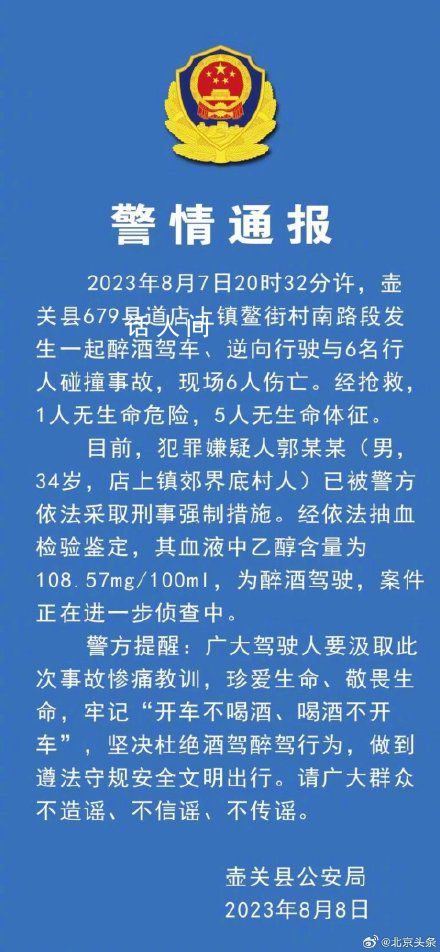 警情通报

2023年8月7日20时32分许，壶关县679县道店上镇鳌街村南路段发生一起醉酒驾车、逆向行驶与6名行人碰撞事故，现场6人伤亡。经抢救，1人无生命危险，5人无生命体征。

话人间

目前，犯罪嫌疑人郭某某（男，34岁，店上镇郊界底村人）已被警方依法采取刑事强制措施。经依法抽血检验鉴定，其血液中乙醇含量为108.57mg/100ml，为醉酒驾驶，案件正在进一步侦查中。

警方提醒：广大驾驶人要汲取此次事故惨痛教训，珍爱生命、敬畏生命，牢记“开车不喝酒、喝酒不开车”，坚决杜绝酒驾醉驾行为，做到遵法守规安全文明出行。请广大群众不造谣、不信谣、不传谣。

壶关县公安局
2023年8月8日

@北京头条